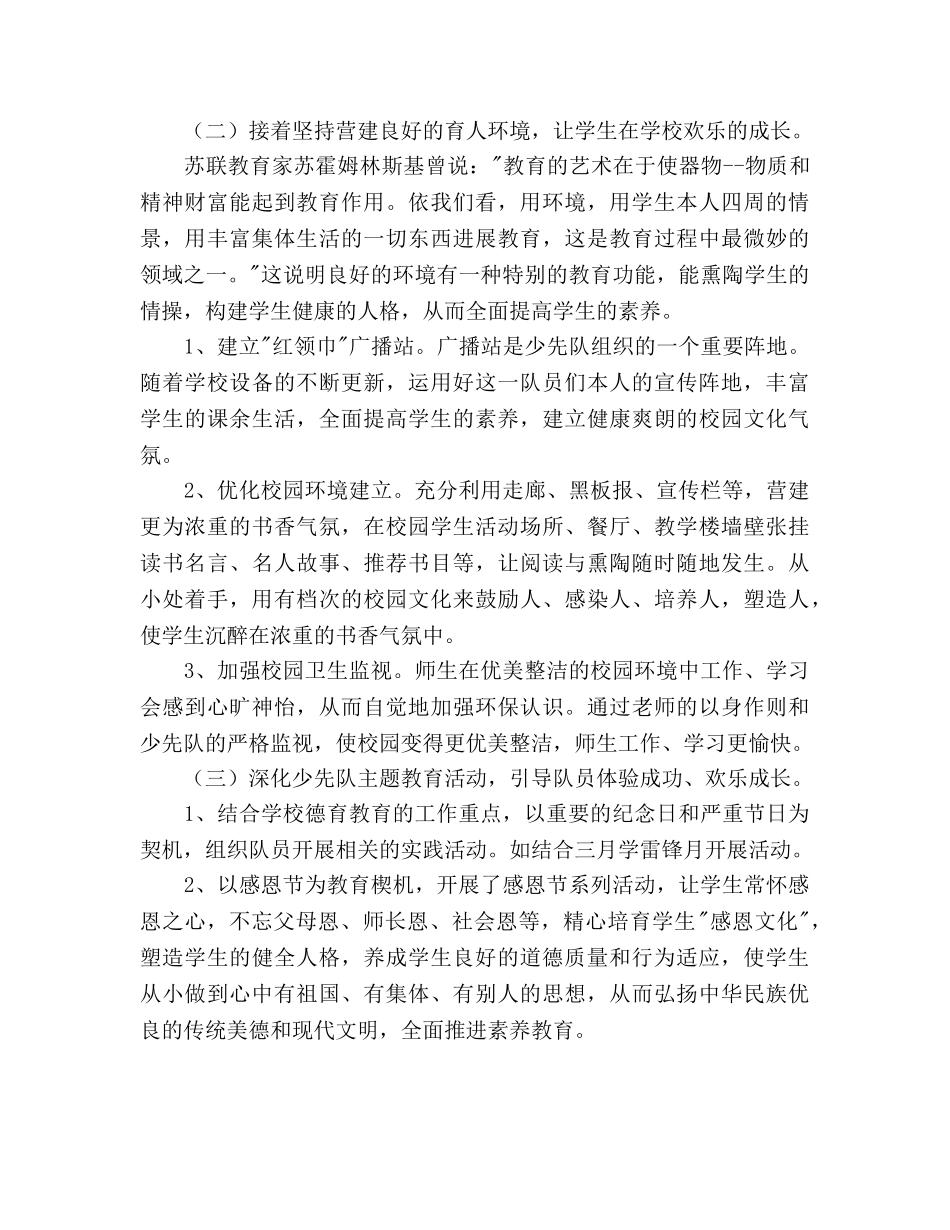 （二）接着坚持营建良好的育人环境，让学生在学校欢乐的成长。

苏联教育家苏霍姆林斯基曾说："教育的艺术在于使器物--物质和精神财富能起到教育作用。依我们看，用环境，用学生本人四周的情景，用丰富集体生活的一切东西进展教育，这是教育过程中最微妙的领域之一。"这说明良好的环境有一种特别的教育功能，能熏陶学生的情操，构建学生健康的人格，从而全面提高学生的素养。

1、建立"红领巾"广播站。广播站是少先队组织的一个重要阵地。随着学校设备的不断更新，运用好这一队员们本人的宣传阵地，丰富学生的课余生活，全面提高学生的素养，建立健康爽朗的校园文化气氛。

2、优化校园环境建立。充分利用走廊、黑板报、宣传栏等，营建更为浓重的书香气氛，在校园学生活动场所、餐厅、教学楼墙壁张挂读书名言、名人故事、推荐书目等，让阅读与熏陶随时随地发生。从小处着手，用有档次的校园文化来鼓励人、感染人、培养人，塑造人，使学生沉醉在浓重的书香气氛中。

3、加强校园卫生监视。师生在优美整洁的校园环境中工作、学习会感到心旷神怡，从而自觉地加强环保认识。通过老师的以身作则和少先队的严格监视，使校园变得更优美整洁，师生工作、学习更愉快。

（三）深化少先队主题教育活动，引导队员体验成功、欢乐成长。

1、结合学校德育教育的工作重点，以重要的纪念日和严重节日为契机，组织队员开展相关的实践活动。如结合三月学雷锋月开展活动。

2、以感恩节为教育楔机，开展了感恩节系列活动，让学生常怀感恩之心，不忘父母恩、师长恩、社会恩等，精心培育学生"感恩文化"，塑造学生的健全人格，养成学生良好的道德质量和行为适应，使学生从小做到心中有祖国、有集体、有别人的思想，从而弘扬中华民族优良的传统美德和现代文明，全面推进素养教育。